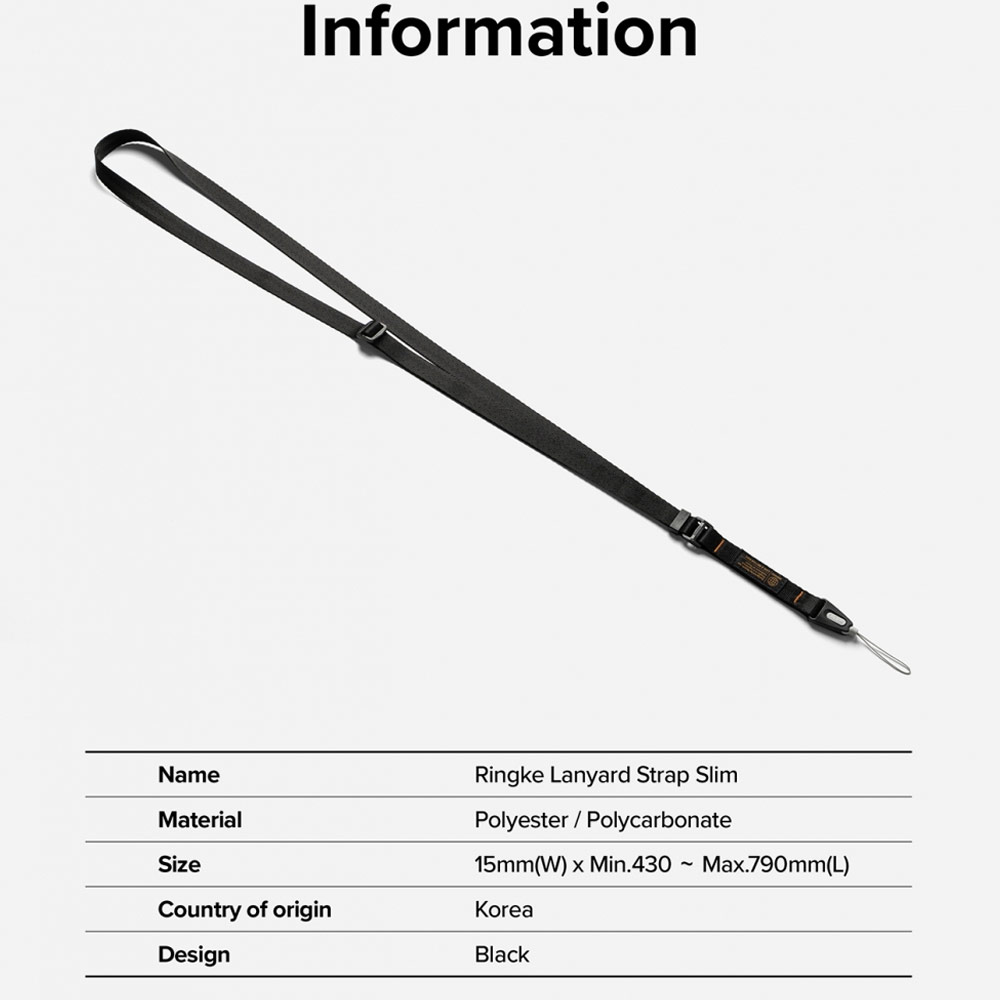 Information

| Name | Ringke Lanyard Strap Slim |
|---|---|
| Material | Polyester / Polycarbonate |
| Size | 15mm(W) x Min.430 ~ Max.790mm(L) |
| Country of origin | Korea |
| Design | Black |